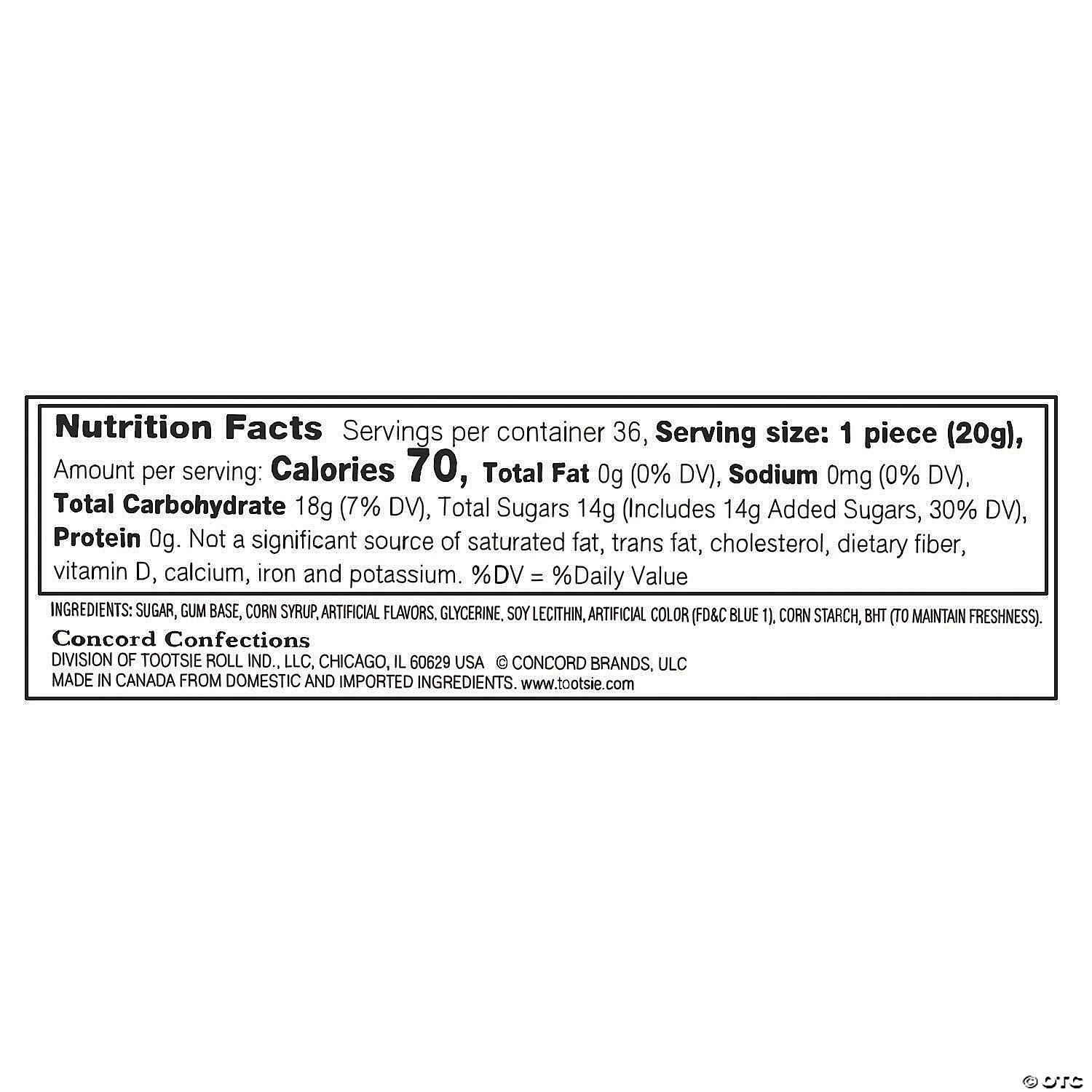 Nutrition Facts Servings per container 36, Serving size: 1 piece (20g), Amount per serving: Calories 70, Total Fat 0g (0% DV), Sodium 0mg (0% DV), Total Carbohydrate 18g (7% DV), Total Sugars 14g (Includes 14g Added Sugars, 30% DV), Protein 0g. Not a significant source of saturated fat, trans fat, cholesterol, dietary fiber, vitamin D, calcium, iron and potassium. %DV = %Daily Value

INGREDIENTS: SUGAR, GUM BASE, CORN SYRUP, ARTIFICIAL FLAVORS, GLYCERINE, SOY LECITHIN, ARTIFICIAL COLOR (FD&C BLUE 1), CORN STARCH, BHT (TO MAINTAIN FRESHNESS).

Concord Confections
DIVISION OF TOOTSIE ROLL IND., LLC, CHICAGO, IL 60629 USA © CONCORD BRANDS, ULC
MADE IN CANADA FROM DOMESTIC AND IMPORTED INGREDIENTS. www.tootsie.com

© OTC